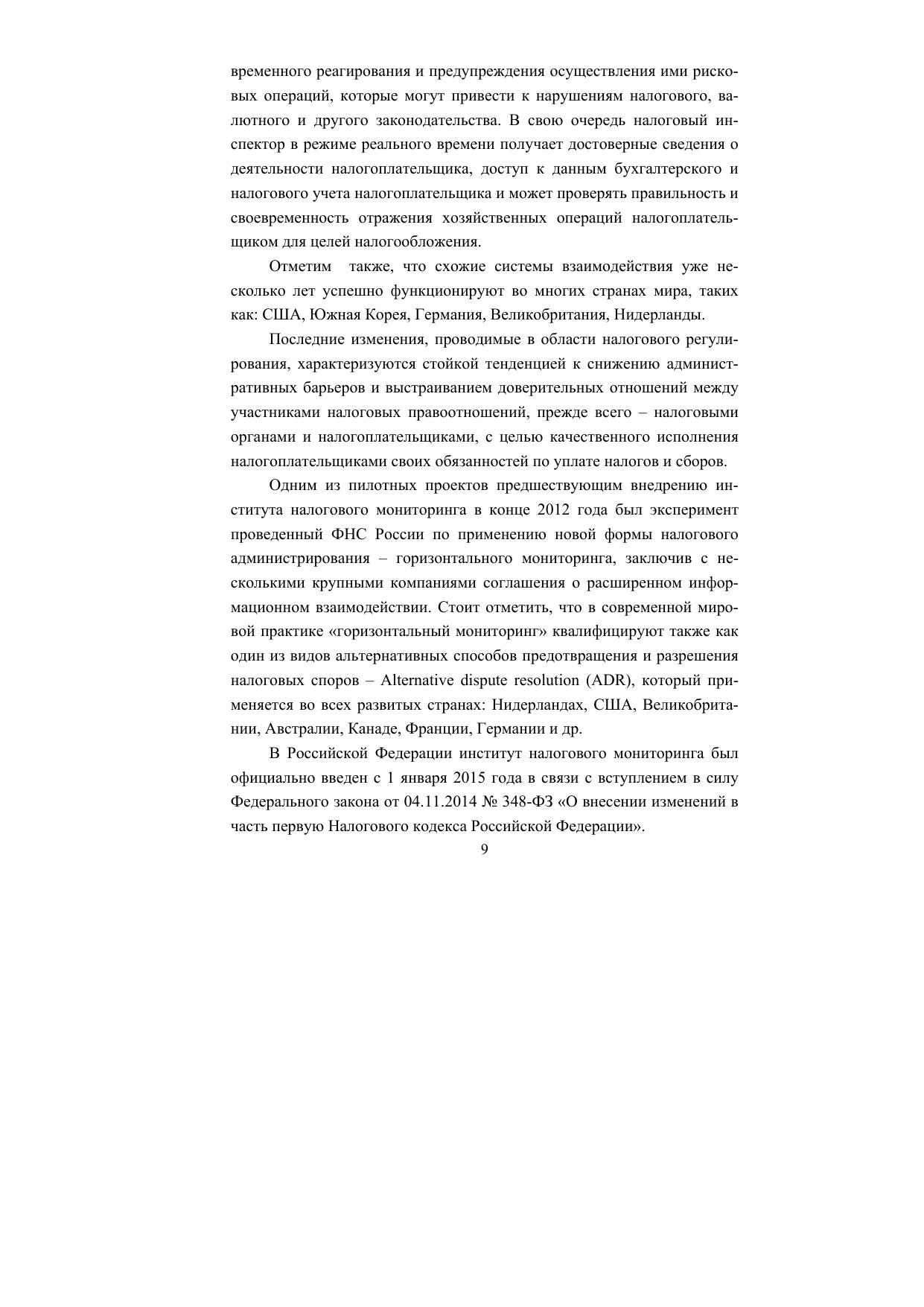 временного реагирования и предупреждения осуществления ими рисковых операций, которые могут привести к нарушениям налогового, валютного и другого законодательства. В свою очередь налоговый инспектор в режиме реального времени получает достоверные сведения о деятельности налогоплательщика, доступ к данным бухгалтерского и налогового учета налогоплательщика и может проверять правильность и своевременность отражения хозяйственных операций налогоплательщиком для целей налогообложения.

Отметим также, что схожие системы взаимодействия уже несколько лет успешно функционируют во многих странах мира, таких как: США, Южная Корея, Германия, Великобритания, Нидерланды.

Последние изменения, проводимые в области налогового регулирования, характеризуются стойкой тенденцией к снижению административных барьеров и выстраиванием доверительных отношений между участниками налоговых правоотношений, прежде всего – налоговыми органами и налогоплательщиками, с целью качественного исполнения налогоплательщиками своих обязанностей по уплате налогов и сборов.

Одним из пилотных проектов предшествующим внедрению института налогового мониторинга в конце 2012 года был эксперимент проведенный ФНС России по применению новой формы налогового администрирования – горизонтального мониторинга, заключив с несколькими крупными компаниями соглашения о расширенном информационном взаимодействии. Стоит отметить, что в современной мировой практике «горизонтальный мониторинг» квалифицируют также как один из видов альтернативных способов предотвращения и разрешения налоговых споров – Alternative dispute resolution (ADR), который применяется во всех развитых странах: Нидерландах, США, Великобритании, Австралии, Канаде, Франции, Германии и др.

В Российской Федерации институт налогового мониторинга был официально введен с 1 января 2015 года в связи с вступлением в силу Федерального закона от 04.11.2014 № 348-ФЗ «О внесении изменений в часть первую Налогового кодекса Российской Федерации».

9